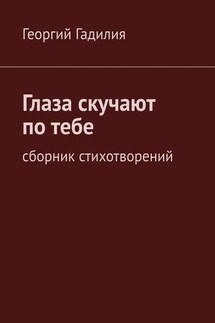 Георгий Гадилия

Глаза скучают по тебе

сборник стихотворений